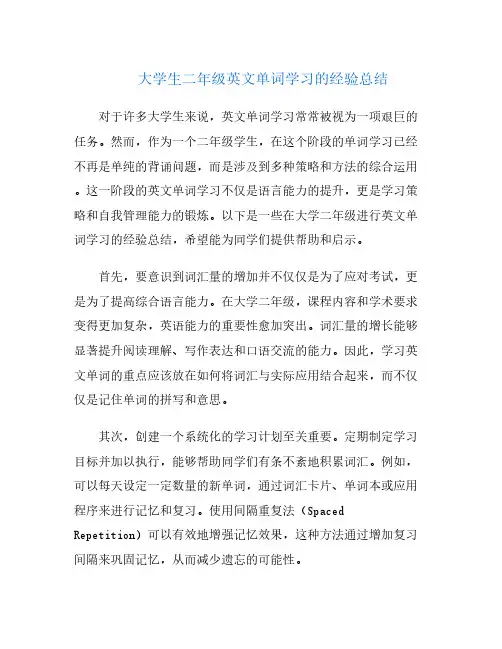 大学生二年级英文单词学习的经验总结

对于许多大学生来说，英文单词学习常常被视为一项艰巨的任务。然而，作为一个二年级学生，在这个阶段的单词学习已经不再是单纯的背诵问题，而是涉及到多种策略和方法的综合运用。这一阶段的英文单词学习不仅是语言能力的提升，更是学习策略和自我管理能力的锻炼。以下是一些在大学二年级进行英文单词学习的经验总结，希望能为同学们提供帮助和启示。

首先，要意识到词汇量的增加并不仅仅是为了应对考试，更是为了提高综合语言能力。在大学二年级，课程内容和学术要求变得更加复杂，英语能力的重要性愈加突出。词汇量的增长能够显著提升阅读理解、写作表达和口语交流的能力。因此，学习英文单词的重点应该放在如何将词汇与实际应用结合起来，而不仅仅是记住单词的拼写和意思。

其次，创建一个系统化的学习计划至关重要。定期制定学习目标并加以执行，能够帮助同学们有条不紊地积累词汇。例如，可以每天设定一定数量的新单词，通过词汇卡片、单词本或应用程序来进行记忆和复习。使用间隔重复法（Spaced Repetition）可以有效地增强记忆效果，这种方法通过增加复习间隔来巩固记忆，从而减少遗忘的可能性。